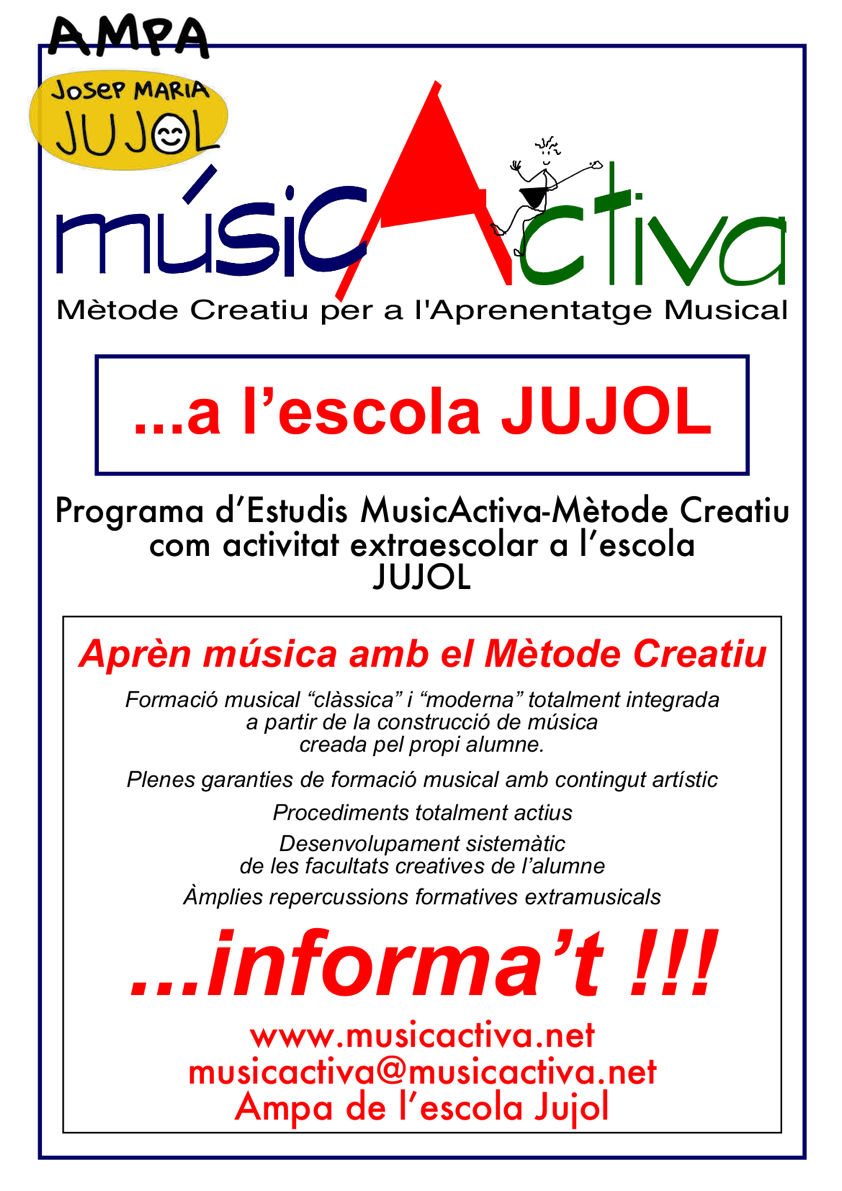 AMPA

JOSEP MARIA
JUJOL

músicActiva

Mètode Creatiu per a l'Aprenentatge Musical

...a l'escola JUJOL

Programa d'Estudis MusicActiva-Mètode Creatiu com activitat extraescolar a l'escola JUJOL

Aprèn música amb el Mètode Creatiu

Formació musical "clàssica" i "moderna" totalment integrada a partir de la construcció de música creada pel propi alumne.

Plenes garanties de formació musical amb contingut artístic

Procediments totalment actius

Desenvolupament sistemàtic de les facultats creatives de l'alumne

Àmplies repercussions formatives extramusicals

...informa't !!!

www.musicactiva.net
musicactiva@musicactiva.net
Ampa de l'escola Jujol